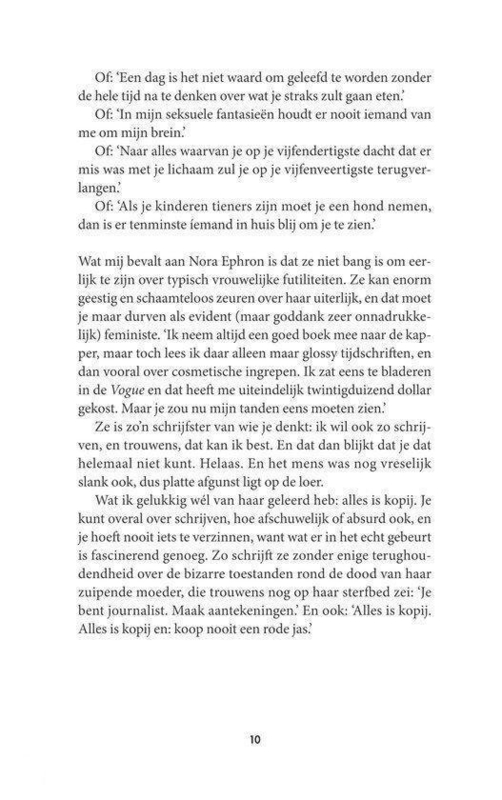 Of: 'Een dag is het niet waard om geleefd te worden zonder de hele tijd na te denken over wat je straks zult gaan eten.'

Of: 'In mijn seksuele fantasieën houdt er nooit iemand van me om mijn brein.'

Of: 'Naar alles waarvan je op je vijfendertigste dacht dat er mis was met je lichaam zul je op je vijfenveertigste terugverlangen.'

Of: 'Als je kinderen tieners zijn moet je een hond nemen, dan is er tenminste iemand in huis blij om je te zien.'

Wat mij bevalt aan Nora Ephron is dat ze niet bang is om eerlijk te zijn over typisch vrouwelijke futiliteiten. Ze kan enorm geestig en schaamteloos zeuren over haar uiterlijk, en dat moet je maar durven als evident (maar goddank zeer onnadrukkelijk) feministe. 'Ik neem altijd een goed boek mee naar de kapper, maar toch lees ik daar alleen maar glossy tijdschriften, en dan vooral over cosmetische ingrepen. Ik zat eens te bladeren in de Vogue en dat heeft me uiteindelijk twintigduizend dollar gekost. Maar je zou nu mijn tanden eens moeten zien.'

Ze is zo'n schrijfster van wie je denkt: ik wil ook zo schrijven, en trouwens, dat kan ik best. En dat dan blijkt dat je dat helemaal niet kunt. Helaas. En het mens was nog vreselijk slank ook, dus platte afgunst ligt op de loer.

Wat ik gelukkig wél van haar geleerd heb: alles is kopij. Je kunt overal over schrijven, hoe afschuwelijk of absurd ook, en je hoeft nooit iets te verzinnen, want wat er in het echt gebeurt is fascinerend genoeg. Zo schrijft ze zonder enige terughoudendheid over de bizarre toestanden rond de dood van haar zuipende moeder, die trouwens nog op haar sterfbed zei: 'Je bent journalist. Maak aantekeningen.' En ook: 'Alles is kopij. Alles is kopij en: koop nooit een rode jas.'

10